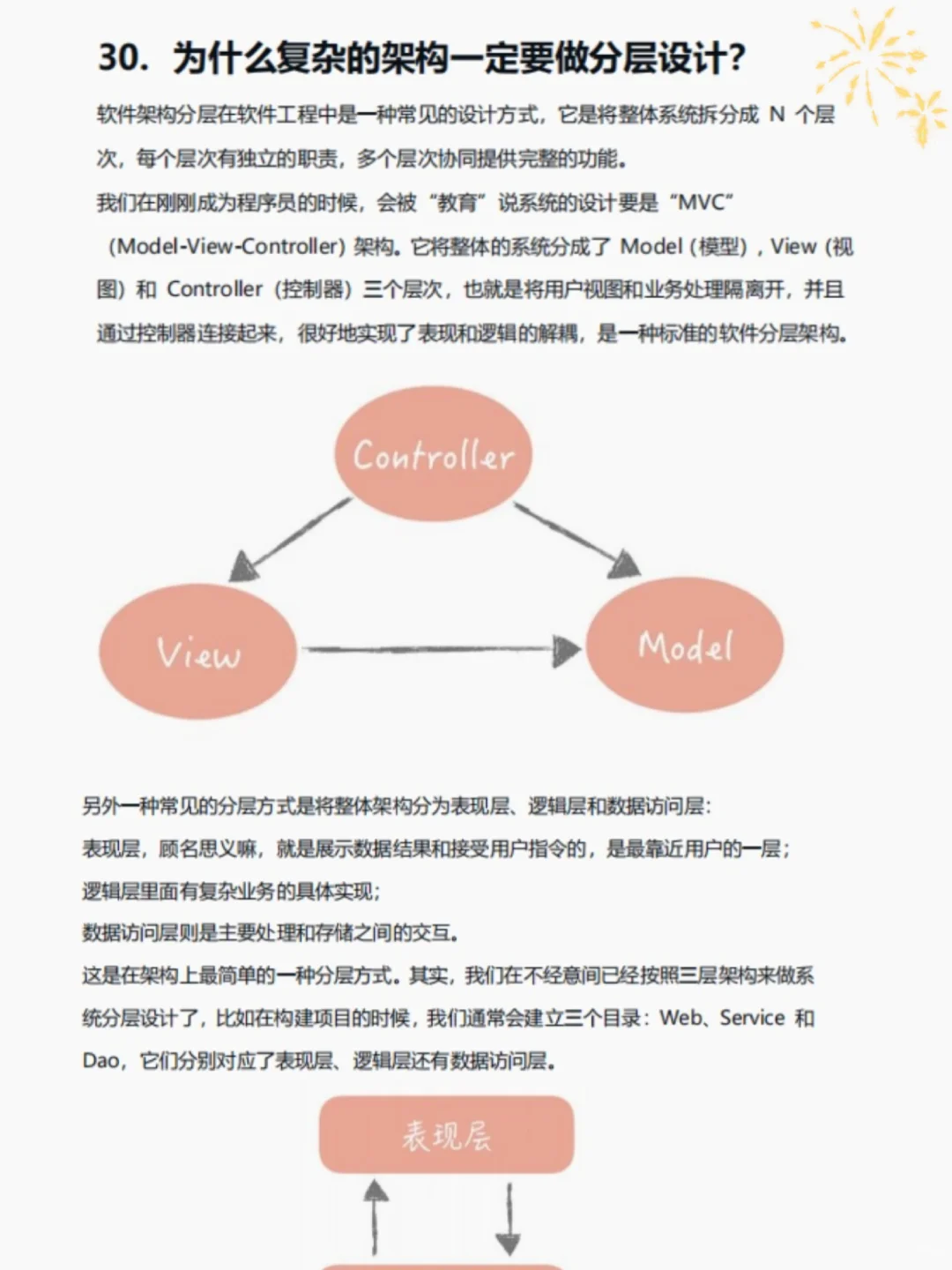 30. 为什么复杂的架构一定要做分层设计?

软件架构分层在软件工程中是一种常见的设计方式，它是将整体系统拆分成 N 个层次，每个层次有独立的职责，多个层次协同提供完整的功能。

我们在刚刚成为程序员的时候，会被“教育”说系统的设计要是“MVC”（Model-View-Controller）架构。它将整体的系统分成了 Model（模型），View（视图）和 Controller（控制器）三个层次，也就是将用户视图和业务处理隔离开，并且通过控制器连接起来，很好地实现了表现和逻辑的解耦，是一种标准的软件分层架构。

Controller

View

Model

另外一种常见的分层方式是将整体架构分为表现层、逻辑层和数据访问层:

表现层，顾名思义嘛，就是展示数据结果和接受用户指令的，是最靠近用户的一层;

逻辑层里面有复杂业务的具体实现;

数据访问层则是主要处理和存储之间的交互。

这是在架构上最简单的一种分层方式。其实，我们在不经意间已经按照三层架构来做系统分层设计了，比如在构建项目的时候，我们通常会建立三个目录：Web、Service 和 Dao，它们分别对应了表现层、逻辑层还有数据访问层。

表现层